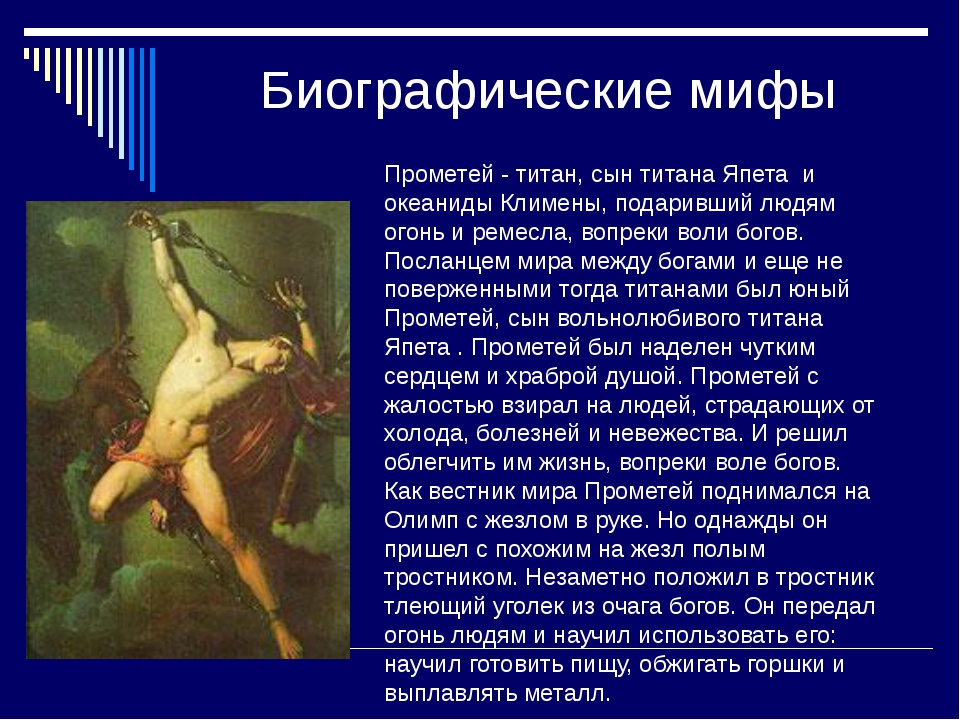 Биографические мифы

Прометей - титан, сын титана Япета и океаниды Климены, подаривший людям огонь и ремесла, вопреки воли богов. Посланцем мира между богами и еще не поверженными тогда титанами был юный Прометей, сын вольнолюбивого титана Япета . Прометей был наделен чутким сердцем и храброй душой. Прометей с жалостью взирал на людей, страдающих от холода, болезней и невежества. И решил облегчить им жизнь, вопреки воле богов. Как вестник мира Прометей поднимался на Олимп с жезлом в руке. Но однажды он пришел с похожим на жезл полым тростником. Незаметно положил в тростник тлеющий уголек из очага богов. Он передал огонь людям и научил использовать его: научил готовить пищу, обжигать горшки и выплавлять металл.